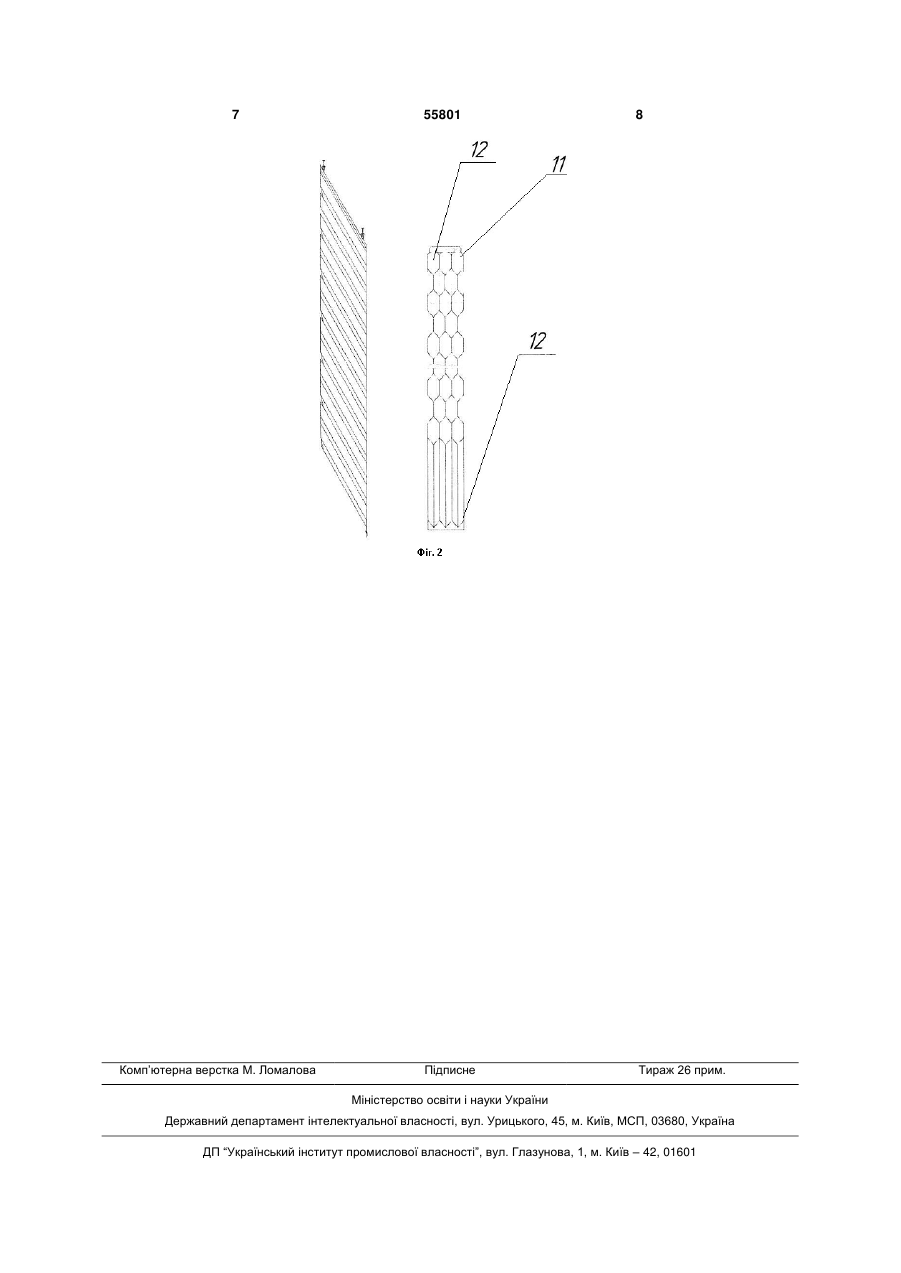 7 55801 8

12

11

12

Фіг. 2

Комп'ютерна верстка М. Ломалова Підписне Тираж 26 прим.

Міністерство освіти і науки України

Державний департамент інтелектуальної власності, вул. Урицького, 45, м. Київ, МСП, 03680, Україна

ДП "Український інститут промислової власності", вул. Глазунова, 1, м. Київ – 42, 01601